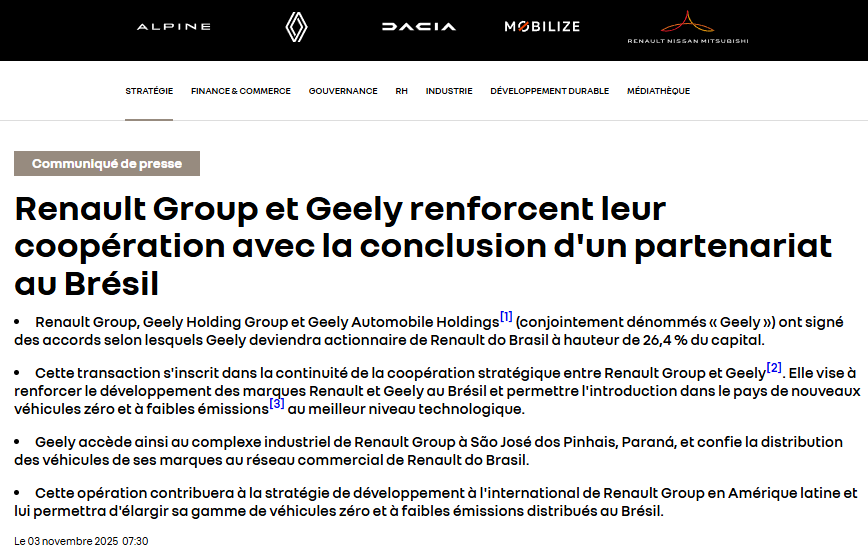 ALPINE DACIA MOBILIZE RENAULT NISSAN MITSUBISHI

STRATÉGIE FINANCE & COMMERCE GOUVERNANCE RH INDUSTRIE DÉVELOPPEMENT DURABLE MÉDIATHÈQUE

Communiqué de presse

Renault Group et Geely renforcent leur coopération avec la conclusion d'un partenariat au Brésil

• Renault Group, Geely Holding Group et Geely Automobile Holdings[1] (conjointement dénommés « Geely ») ont signé des accords selon lesquels Geely deviendra actionnaire de Renault do Brasil à hauteur de 26,4 % du capital.

• Cette transaction s'inscrit dans la continuité de la coopération stratégique entre Renault Group et Geely[2]. Elle vise à renforcer le développement des marques Renault et Geely au Brésil et permettre l'introduction dans le pays de nouveaux véhicules zéro et à faibles émissions[3] au meilleur niveau technologique.

• Geely accède ainsi au complexe industriel de Renault Group à São José dos Pinhais, Paraná, et confie la distribution des véhicules de ses marques au réseau commercial de Renault do Brasil.

• Cette opération contribuera à la stratégie de développement à l'international de Renault Group en Amérique latine et lui permettra d'élargir sa gamme de véhicules zéro et à faibles émissions distribués au Brésil.

Le 03 novembre 2025 07:30